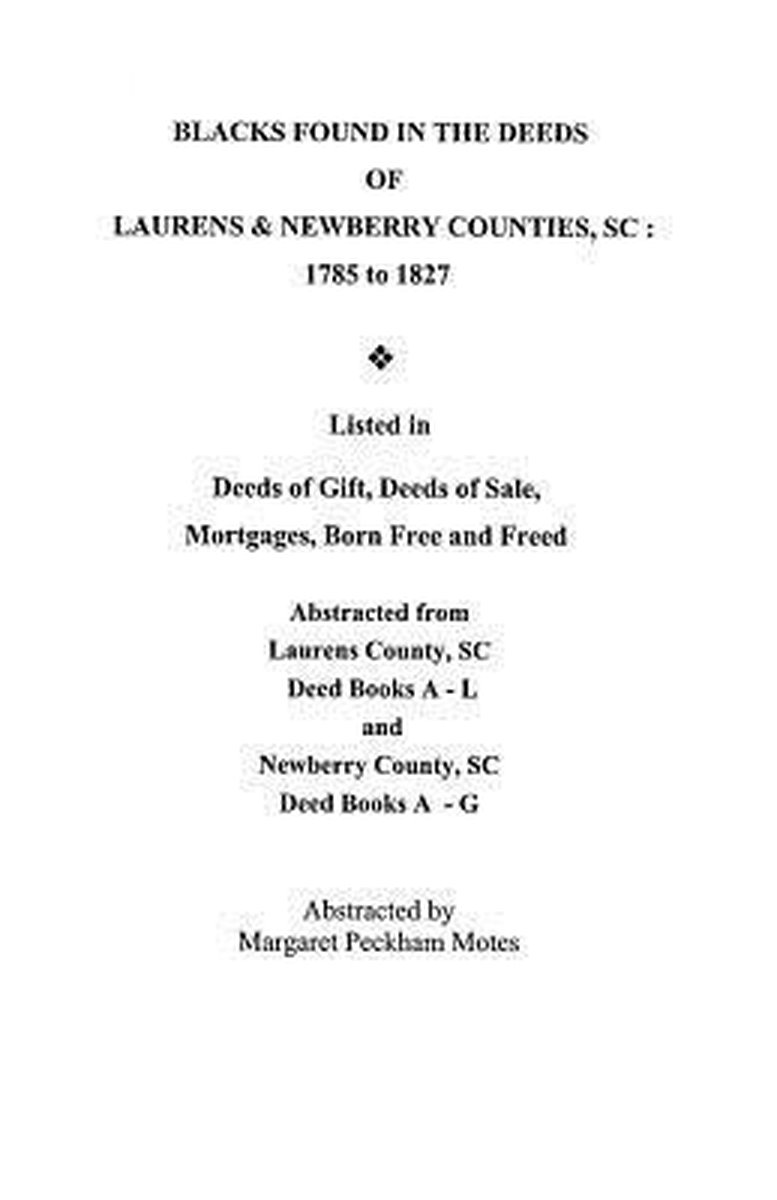 BLACKS FOUND IN THE DEEDS
OF
LAURENS & NEWBERRY COUNTIES, SC :
1785 to 1827

❖

Listed in

Deeds of Gift, Deeds of Sale,
Mortgages, Born Free and Freed

Abstracted from
Laurens County, SC
Deed Books A - L
and
Newberry County, SC
Deed Books A - G

Abstracted by
Margaret Peckham Motes